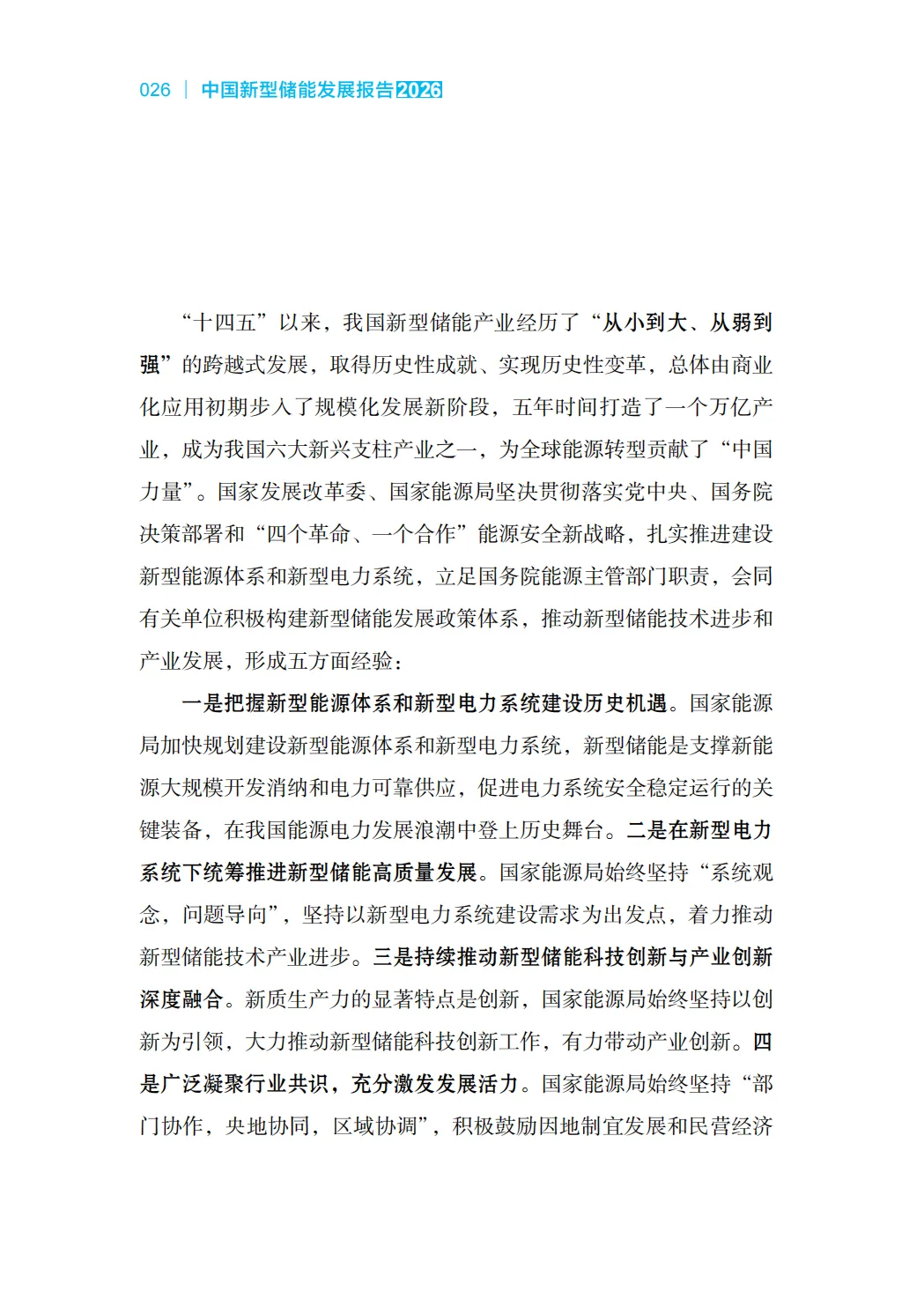 026 | 中国新型储能发展报告2026

“十四五”以来，我国新型储能产业经历了“从小到大、从弱到强”的跨越式发展，取得历史性成就、实现历史性变革，总体由商业化应用初期步入了规模化发展新阶段，五年时间打造了一个万亿产业，成为我国六大新兴支柱产业之一，为全球能源转型贡献了“中国力量”。国家发展改革委、国家能源局坚决贯彻落实党中央、国务院决策部署和“四个革命、一个合作”能源安全新战略，扎实推进建设新型能源体系和新型电力系统，立足国务院能源主管部门职责，会同有关单位积极构建新型储能发展政策体系，推动新型储能技术进步和产业发展，形成五方面经验：

一是把握新型能源体系和新型电力系统建设历史机遇。国家能源局加快规划建设新型能源体系和新型电力系统，新型储能是支撑新能源大规模开发消纳和电力可靠供应，促进电力系统安全稳定运行的关键装备，在我国能源电力发展浪潮中登上历史舞台。二是在新型电力系统下统筹推进新型储能高质量发展。国家能源局始终坚持“系统观念，问题导向”，坚持以新型电力系统建设需求为出发点，着力推动新型储能技术产业进步。三是持续推动新型储能科技创新与产业创新深度融合。新质生产力的显著特点是创新，国家能源局始终坚持以创新为引领，大力推动新型储能科技创新工作，有力带动产业创新。四是广泛凝聚行业共识，充分激发发展活力。国家能源局始终坚持“部门协作，央地协同，区域协调”，积极鼓励因地制宜发展和民营经济